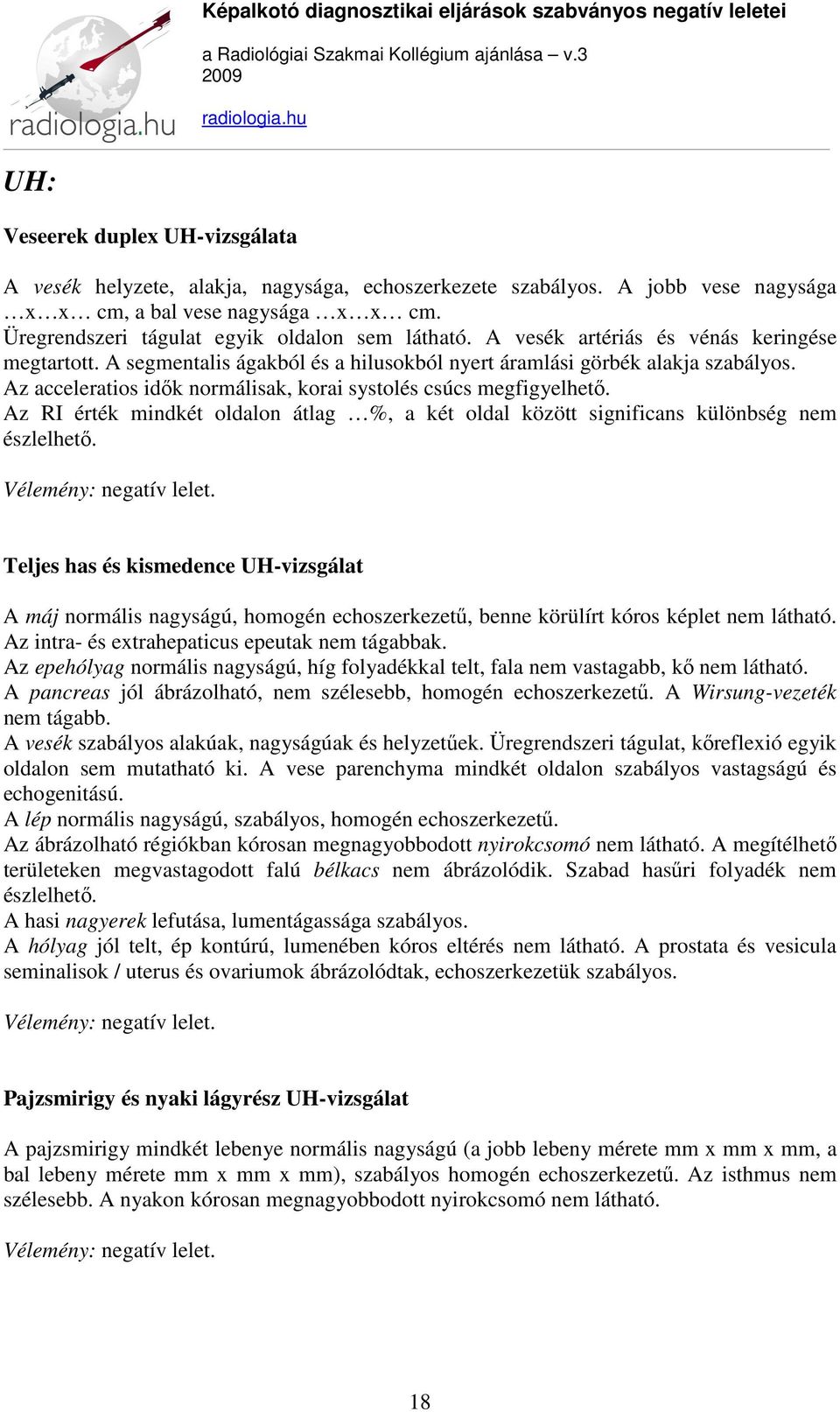 radiologia.hu

Képalkotó diagnosztikai eljárások szabványos negatív leletei
a Radiológiai Szakmai Kollégium ajánlása – v.3
2009
radiologia.hu

UH:

Veseerek duplex UH-vizsgálata

A vesék helyzete, alakja, nagysága, echoszerkezete szabályos. A jobb vese nagysága …x…x… cm, a bal vese nagysága …x…x… cm.
Üregrendszeri tágulat egyik oldalon sem látható. A vesék artériás és vénás keringése megtartott. A segmentalis ágakból és a hilusokból nyert áramlási görbék alakja szabályos.
Az acceleratios idők normálisak, korai systolés csúcs megfigyelhető.
Az RI érték mindkét oldalon átlag …%, a két oldal között significans különbség nem észlelhető.

Vélemény: negatív lelet.

Teljes has és kismedence UH-vizsgálat

A máj normális nagyságú, homogén echoszerkezetű, benne körülírt kóros képlet nem látható. Az intra- és extrahepaticus epeutak nem tágabbak.
Az epehólyag normális nagyságú, híg folyadékkal telt, fala nem vastagabb, kő nem látható.
A pancreas jól ábrázolható, nem szélesebb, homogén echoszerkezetű. A Wirsung-vezeték nem tágabb.
A vesék szabályos alakúak, nagyságúak és helyzetűek. Üregrendszeri tágulat, kőreflexió egyik oldalon sem mutatható ki. A vese parenchyma mindkét oldalon szabályos vastagságú és echogenitású.
A lép normális nagyságú, szabályos, homogén echoszerkezetű.
Az ábrázolható régiókban kórosan megnagyobbodott nyirokcsomó nem látható. A megítélhető területeken megvastagodott falú bélkacs nem ábrázolódik. Szabad hasűri folyadék nem észlelhető.
A hasi nagyerek lefutása, lumentágassága szabályos.
A hólyag jól telt, ép kontúrú, lumenében kóros eltérés nem látható. A prostata és vesicula seminalisok / uterus és ovariumok ábrázolódtak, echoszerkezetük szabályos.

Vélemény: negatív lelet.

Pajzsmirigy és nyaki lágyrész UH-vizsgálat

A pajzsmirigy mindkét lebenye normális nagyságú (a jobb lebeny mérete mm x mm x mm, a bal lebeny mérete mm x mm x mm), szabályos homogén echoszerkezetű. Az isthmus nem szélesebb. A nyakon kórosan megnagyobbodott nyirokcsomó nem látható.

Vélemény: negatív lelet.

18